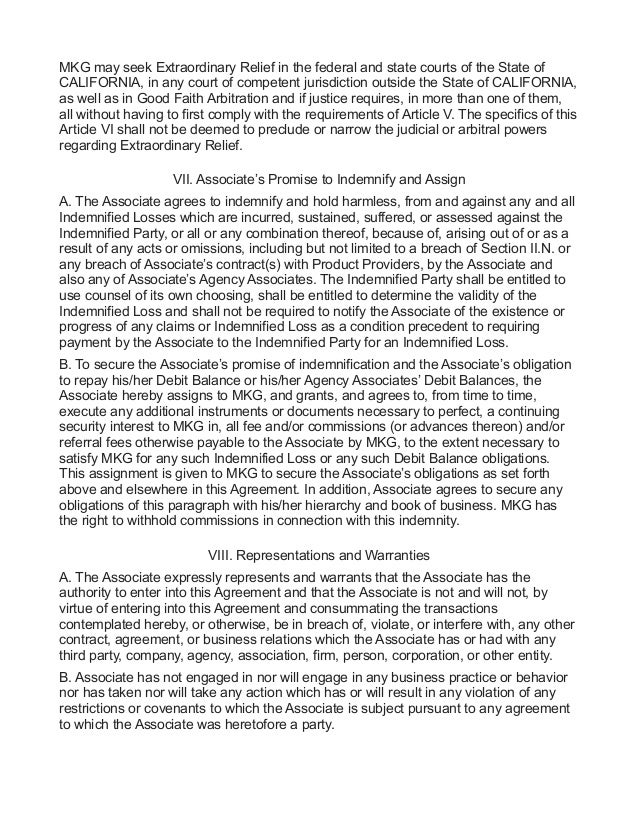 MKG may seek Extraordinary Relief in the federal and state courts of the State of CALIFORNIA, in any court of competent jurisdiction outside the State of CALIFORNIA, as well as in Good Faith Arbitration and if justice requires, in more than one of them, all without having to first comply with the requirements of Article V. The specifics of this Article VI shall not be deemed to preclude or narrow the judicial or arbitral powers regarding Extraordinary Relief.

VII. Associate's Promise to Indemnify and Assign

A. The Associate agrees to indemnify and hold harmless, from and against any and all Indemnified Losses which are incurred, sustained, suffered, or assessed against the Indemnified Party, or all or any combination thereof, because of, arising out of or as a result of any acts or omissions, including but not limited to a breach of Section II.N. or any breach of Associate's contract(s) with Product Providers, by the Associate and also any of Associate's Agency Associates. The Indemnified Party shall be entitled to use counsel of its own choosing, shall be entitled to determine the validity of the Indemnified Loss and shall not be required to notify the Associate of the existence or progress of any claims or Indemnified Loss as a condition precedent to requiring payment by the Associate to the Indemnified Party for an Indemnified Loss.

B. To secure the Associate's promise of indemnification and the Associate's obligation to repay his/her Debit Balance or his/her Agency Associates' Debit Balances, the Associate hereby assigns to MKG, and grants, and agrees to, from time to time, execute any additional instruments or documents necessary to perfect, a continuing security interest to MKG in, all fee and/or commissions (or advances thereon) and/or referral fees otherwise payable to the Associate by MKG, to the extent necessary to satisfy MKG for any such Indemnified Loss or any such Debit Balance obligations. This assignment is given to MKG to secure the Associate's obligations as set forth above and elsewhere in this Agreement. In addition, Associate agrees to secure any obligations of this paragraph with his/her hierarchy and book of business. MKG has the right to withhold commissions in connection with this indemnity.

VIII. Representations and Warranties

A. The Associate expressly represents and warrants that the Associate has the authority to enter into this Agreement and that the Associate is not and will not, by virtue of entering into this Agreement and consummating the transactions contemplated hereby, or otherwise, be in breach of, violate, or interfere with, any other contract, agreement, or business relations which the Associate has or had with any third party, company, agency, association, firm, person, corporation, or other entity.

B. Associate has not engaged in nor will engage in any business practice or behavior nor has taken nor will take any action which has or will result in any violation of any restrictions or covenants to which the Associate is subject pursuant to any agreement to which the Associate was heretofore a party.